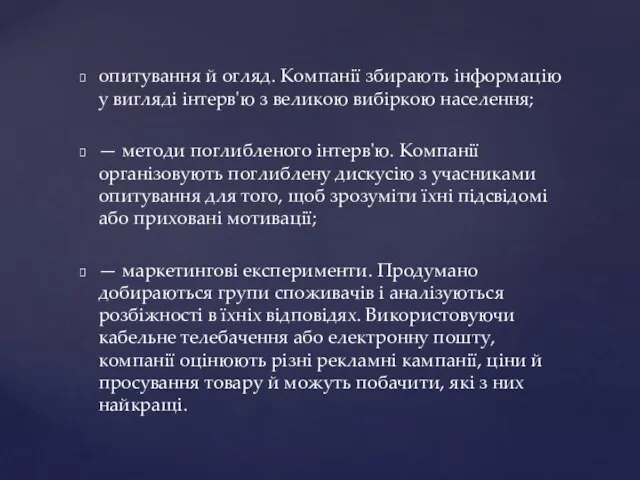 опитування й огляд. Компанії збирають інформацію у вигляді інтерв'ю з великою вибіркою населення;

— методи поглибленого інтерв'ю. Компанії організовують поглиблену дискусію з учасниками опитування для того, щоб зрозуміти їхні підсвідомі або приховані мотивації;

— маркетингові експерименти. Продумано добираються групи споживачів і аналізуються розбіжності в їхніх відповідях. Використовуючи кабельне телебачення або електронну пошту, компанії оцінюють різні рекламні кампанії, ціни й просування товару й можуть побачити, які з них найкращі.